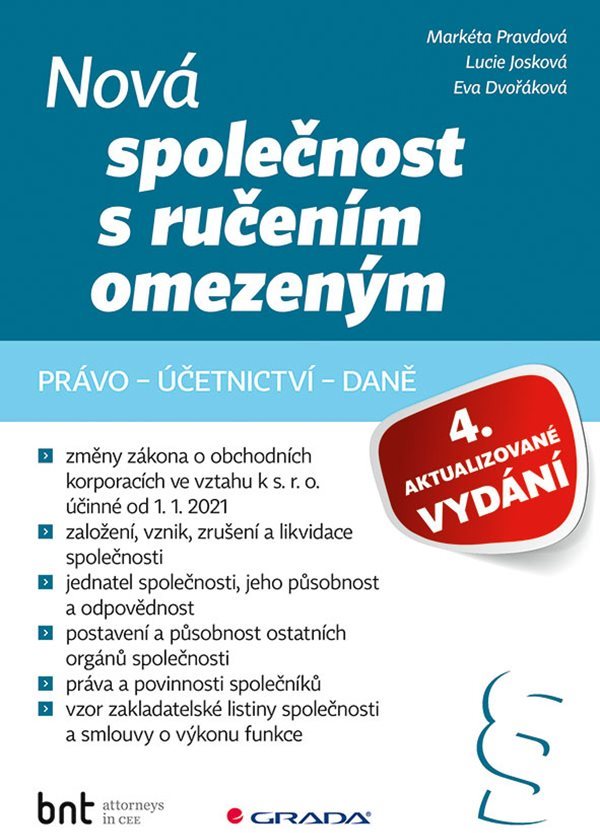 Markéta Pravdová
Lucie Josková
Eva Dvořáková

Nová společnost s ručením omezeným

PRÁVO – ÚČETNICTVÍ – DANĚ

4. AKTUALIZOVANÉ VYDÁNÍ

změny zákona o obchodních korporacích ve vztahu k s. r. o. účinné od 1. 1. 2021

založení, vznik, zrušení a likvidace společnosti

jednatel společnosti, jeho působnost a odpovědnost

postavení a působnost ostatních orgánů společnosti

práva a povinnosti společníků

vzor zakladatelské listiny společnosti a smlouvy o výkonu funkce

§

bnt attorneys in CEE

GRADA